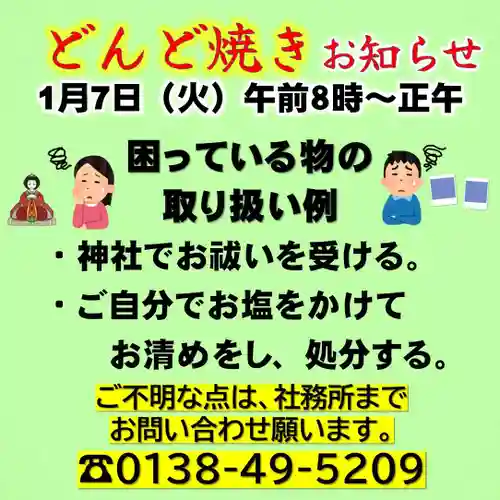 どんど焼き お知らせ
1月7日（火）午前8時～正午

困っている物の
取り扱い例

・神社でお祓いを受ける。
・ご自分でお塩をかけて
お清めをし、処分する。

ご不明な点は、社務所まで
お問い合わせ願います。
☎0138-49-5209